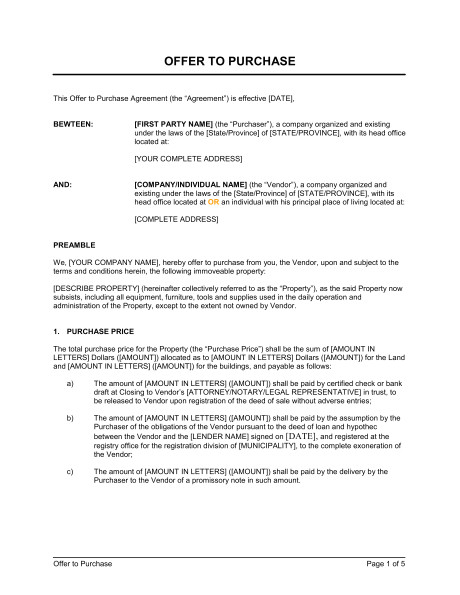 OFFER TO PURCHASE

This Offer to Purchase Agreement (the "Agreement") is effective [DATE],

BEWTEEN: [FIRST PARTY NAME] (the "Purchaser"), a company organized and existing under the laws of the [State/Province] of [STATE/PROVINCE], with its head office located at:

[YOUR COMPLETE ADDRESS]

AND: [COMPANY/INDIVIDUAL NAME] (the "Vendor"), a company organized and existing under the laws of the [State/Province] of [STATE/PROVINCE], with its head office located at OR an individual with his principal place of living located at:

[COMPLETE ADDRESS]

PREAMBLE

We, [YOUR COMPANY NAME], hereby offer to purchase from you, the Vendor, upon and subject to the terms and conditions herein, the following immoveable property:

[DESCRIBE PROPERTY] (hereinafter collectively referred to as the "Property"), as the said Property now subsists, including all equipment, furniture, tools and supplies used in the daily operation and administration of the Property, except to the extent not owned by Vendor.

1. PURCHASE PRICE

The total purchase price for the Property (the "Purchase Price") shall be the sum of [AMOUNT IN LETTERS] Dollars ([AMOUNT]) allocated as to [AMOUNT IN LETTERS] Dollars ([AMOUNT]) for the Land and [AMOUNT IN LETTERS] ([AMOUNT]) for the buildings, and payable as follows:

a) The amount of [AMOUNT IN LETTERS] ([AMOUNT]) shall be paid by certified check or bank draft at Closing to Vendor's [ATTORNEY/NOTARY/LEGAL REPRESENTATIVE] in trust, to be released to Vendor upon registration of the deed of sale without adverse entries;

b) The amount of [AMOUNT IN LETTERS] ([AMOUNT]) shall be paid by the assumption by the Purchaser of the obligations of the Vendor pursuant to the deed of loan and hypothec between the Vendor and the [LENDER NAME] signed on [DATE], and registered at the registry office for the registration division of [MUNICIPALITY], to the complete exoneration of the Vendor;

c) The amount of [AMOUNT IN LETTERS] ([AMOUNT]) shall be paid by the delivery by the Purchaser to the Vendor of a promissory note in such amount.

Offer to Purchase Page 1 of 5